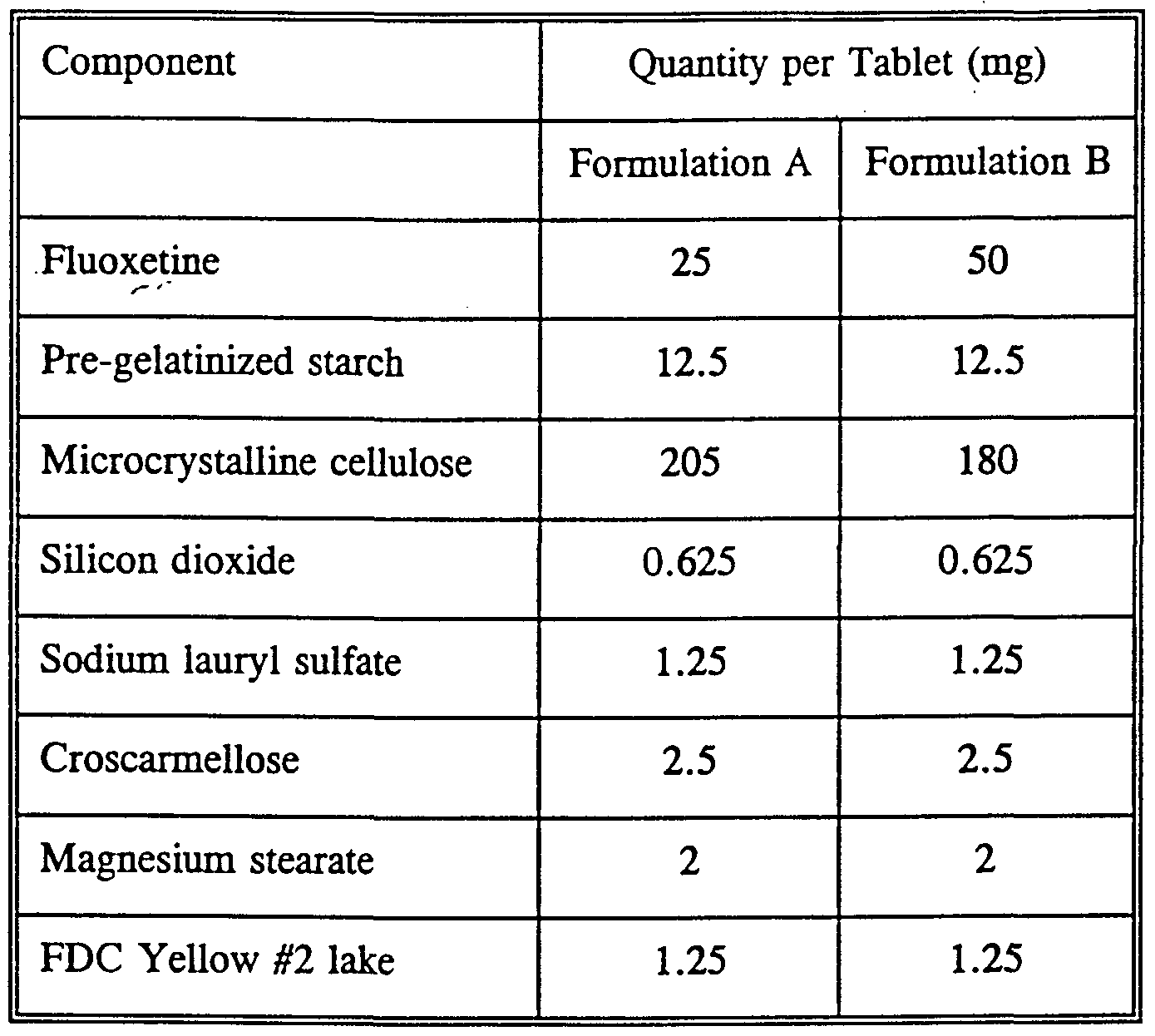 | Component | Quantity per Tablet (mg) | |
|---|---|---|
| | Formulation A | Formulation B |
| Fluoxetine | 25 | 50 |
| Pre-gelatinized starch | 12.5 | 12.5 |
| Microcrystalline cellulose | 205 | 180 |
| Silicon dioxide | 0.625 | 0.625 |
| Sodium lauryl sulfate | 1.25 | 1.25 |
| Croscarmellose | 2.5 | 2.5 |
| Magnesium stearate | 2 | 2 |
| FDC Yellow #2 lake | 1.25 | 1.25 |